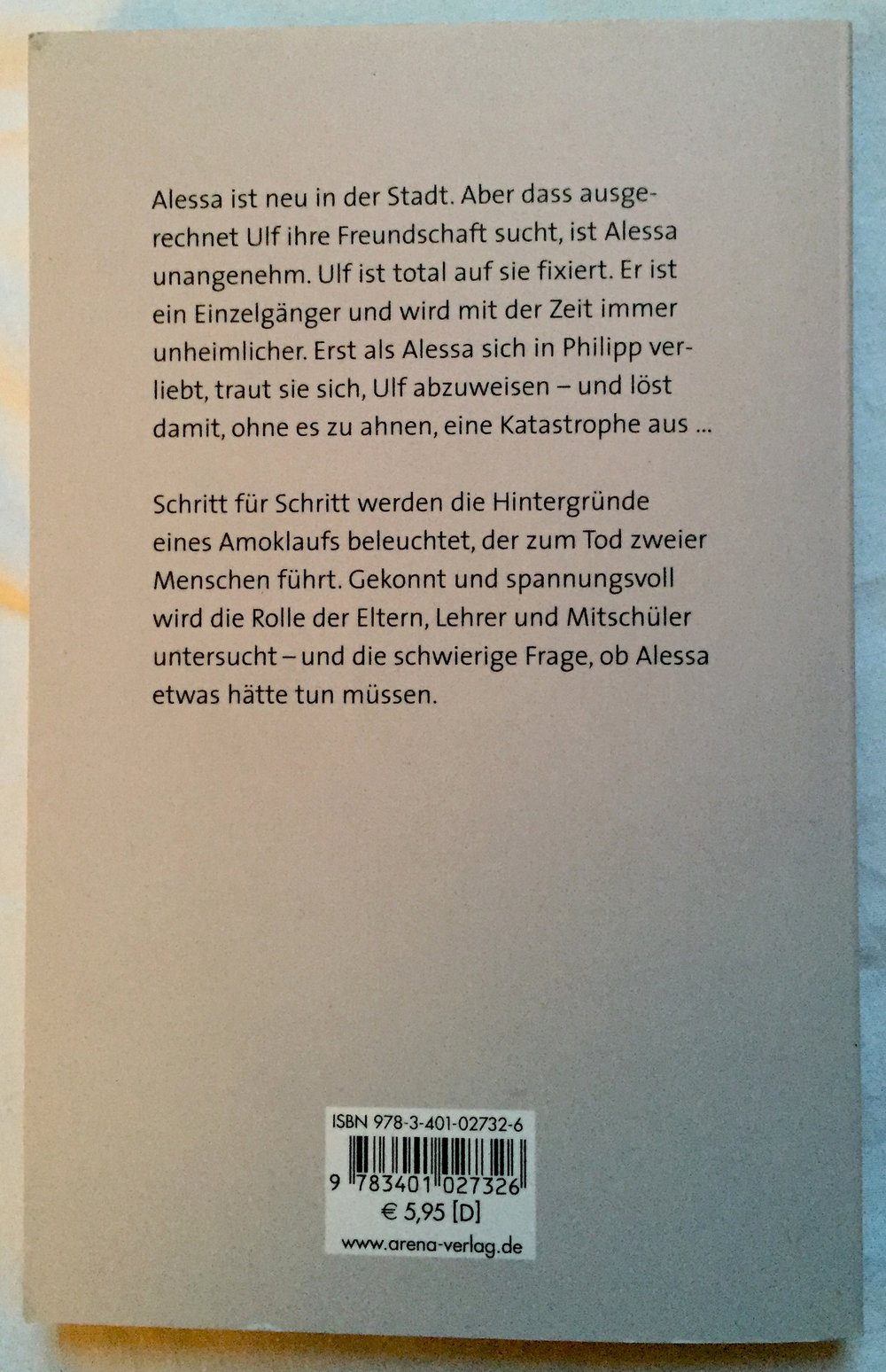 Alessa ist neu in der Stadt. Aber dass ausgerechnet Ulf ihre Freundschaft sucht, ist Alessa unangenehm. Ulf ist total auf sie fixiert. Er ist ein Einzelgänger und wird mit der Zeit immer unheimlicher. Erst als Alessa sich in Philipp verliebt, traut sie sich, Ulf abzuweisen – und löst damit, ohne es zu ahnen, eine Katastrophe aus ...

Schritt für Schritt werden die Hintergründe eines Amoklaufs beleuchtet, der zum Tod zweier Menschen führt. Gekonnt und spannungsvoll wird die Rolle der Eltern, Lehrer und Mitschüler untersucht – und die schwierige Frage, ob Alessa etwas hätte tun müssen.

ISBN 978-3-401-02732-6
9 783401 027326
€ 5,95 [D]
www.arena-verlag.de